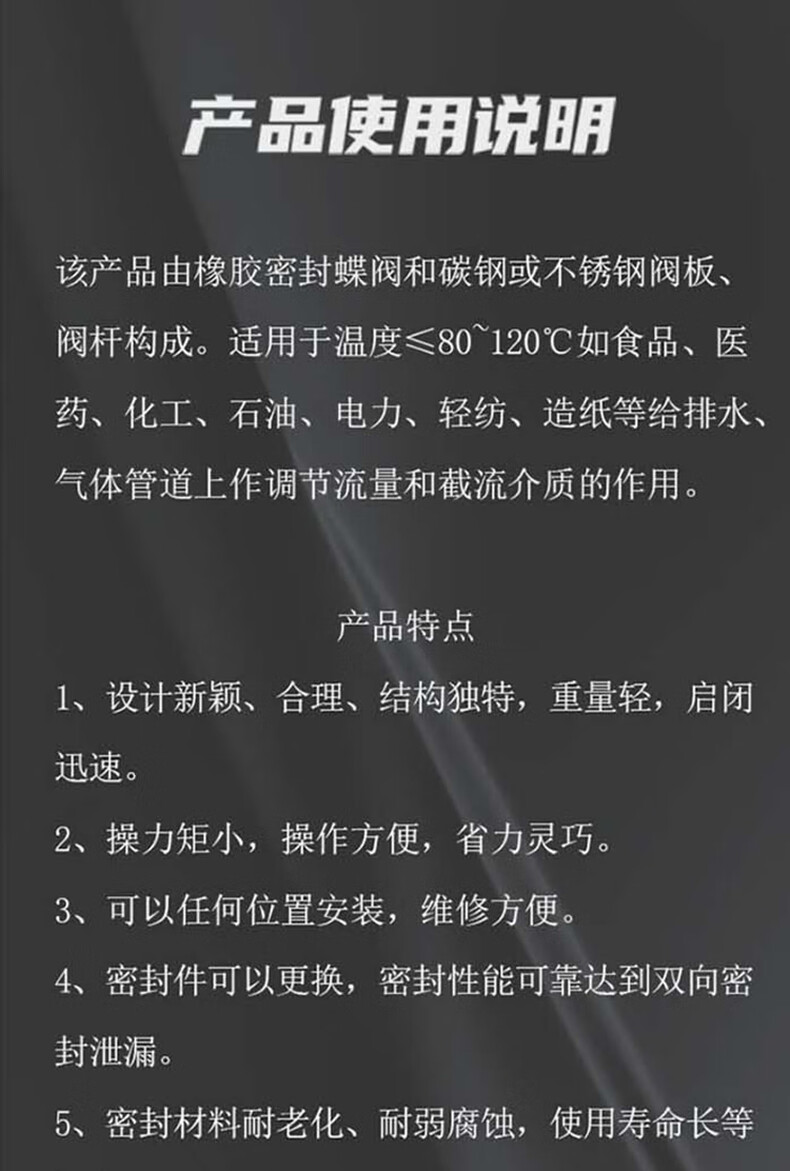 产品使用说明

该产品由橡胶密封蝶阀和碳钢或不锈钢阀板、阀杆构成。适用于温度≤80~120℃如食品、医药、化工、石油、电力、轻纺、造纸等给排水、气体管道上作调节流量和截流介质的作用。

产品特点

1、设计新颖、合理、结构独特，重量轻，启闭迅速。

2、操力矩小，操作方便，省力灵巧。

3、可以任何位置安装，维修方便。

4、密封件可以更换，密封性能可靠达到双向密封泄漏。

5、密封材料耐老化、耐弱腐蚀，使用寿命长等